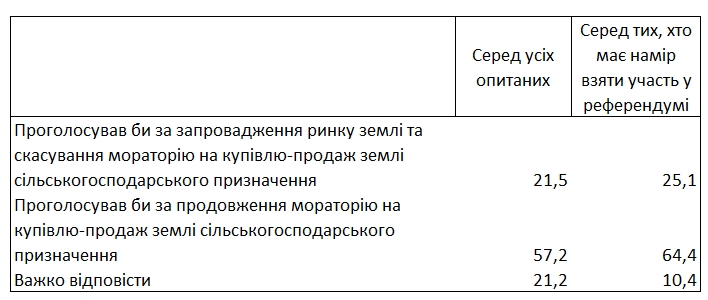 |  | Серед усіх опитаних | Серед тих, хто має намір взяти участь у референдумі |
|---|---|---|
| Проголосував би за запровадження ринку землі та скасування мораторію на купівлю-продаж землі сільськогосподарського призначення | 21,5 | 25,1 |
| Проголосував би за продовження мораторію на купівлю-продаж землі сільськогосподарського призначення | 57,2 | 64,4 |
| Важко відповісти | 21,2 | 10,4 |